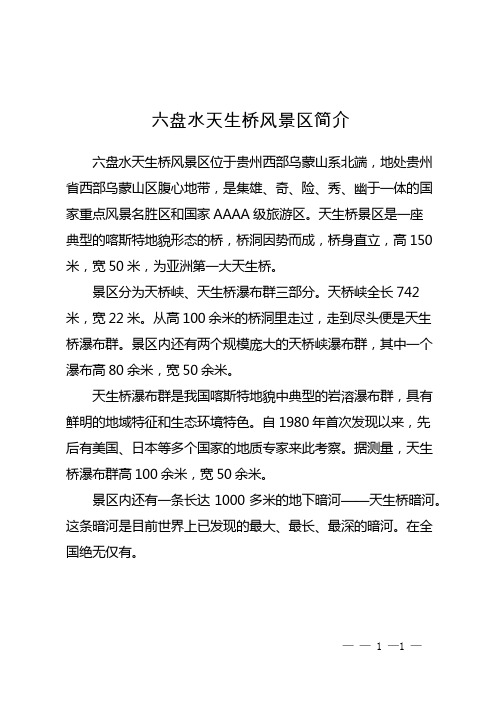 六盘水天生桥风景区简介

六盘水天生桥风景区位于贵州西部乌蒙山系北端，地处贵州省西部乌蒙山区腹心地带，是集雄、奇、险、秀、幽于一体的国家重点风景名胜区和国家 AAAA 级旅游区。天生桥景区是一座典型的喀斯特地貌形态的桥，桥洞因势而成，桥身直立，高 150 米，宽 50 米，为亚洲第一大天生桥。

景区分为天桥峡、天生桥瀑布群三部分。天桥峡全长 742 米，宽 22 米。从高 100 余米的桥洞里走过，走到尽头便是天生桥瀑布群。景区内还有两个规模庞大的天桥峡瀑布群，其中一个瀑布高 80 余米，宽 50 余米。

天生桥瀑布群是我国喀斯特地貌中典型的岩溶瀑布群，具有鲜明的地域特征和生态环境特色。自 1980 年首次发现以来，先后有美国、日本等多个国家的地质专家来此考察。据测量，天生桥瀑布群高 100 余米，宽 50 余米。

景区内还有一条长达 1000 多米的地下暗河——天生桥暗河。这条暗河是目前世界上已发现的最大、最长、最深的暗河。在全国绝无仅有。

— — 1 —1 —